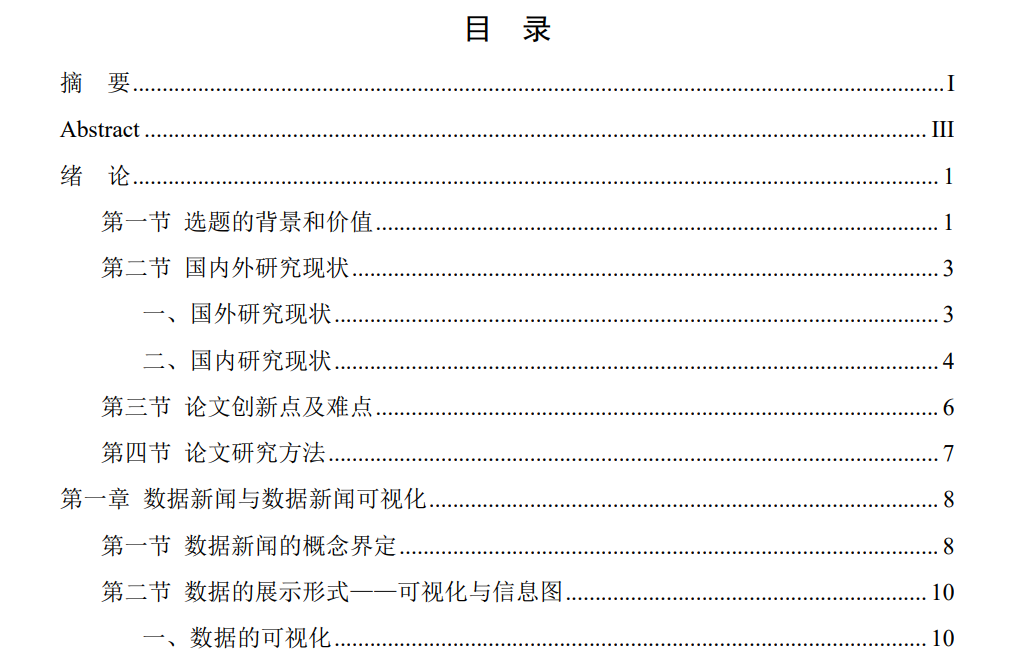 目 录

摘 要 I

Abstract III

绪 论 1

第一节 选题的背景和价值 1

第二节 国内外研究现状 3

一、国外研究现状 3

二、国内研究现状 4

第三节 论文创新点及难点 6

第四节 论文研究方法 7

第一章 数据新闻与数据新闻可视化 8

第一节 数据新闻的概念界定 8

第二节 数据的展示形式——可视化与信息图 10

一、数据的可视化 10